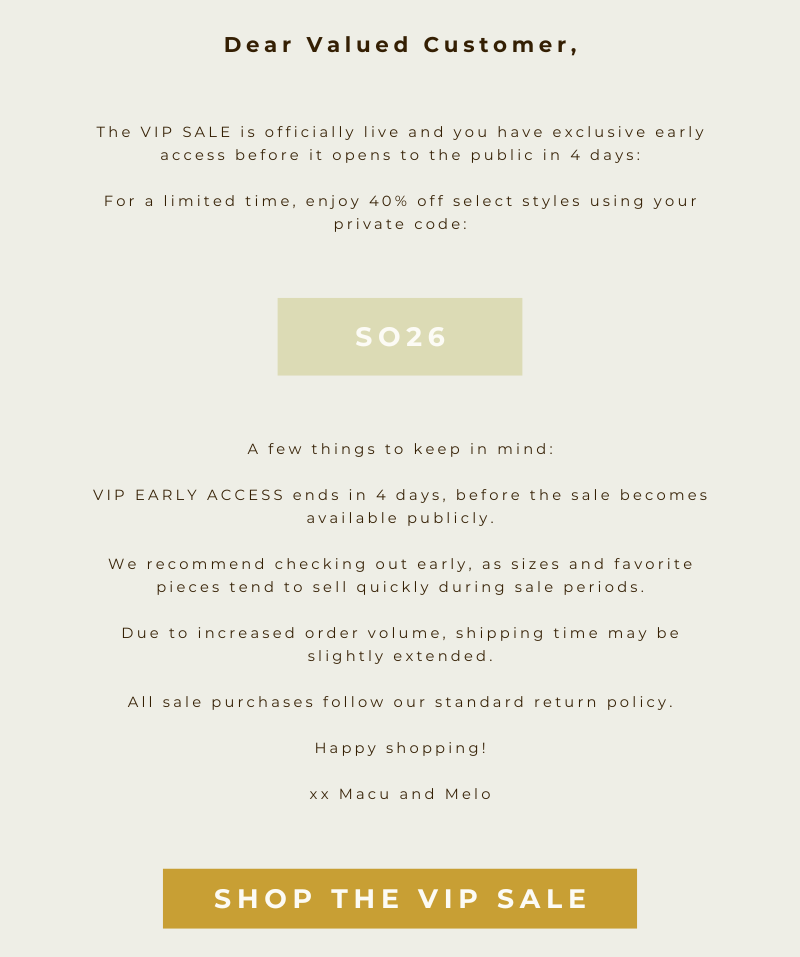 Dear Valued Customer,

The VIP SALE is officially live and you have exclusive early access before it opens to the public in 4 days:

For a limited time, enjoy 40% off select styles using your private code:

SO26

A few things to keep in mind:

VIP EARLY ACCESS ends in 4 days, before the sale becomes available publicly.

We recommend checking out early, as sizes and favorite pieces tend to sell quickly during sale periods.

Due to increased order volume, shipping time may be slightly extended.

All sale purchases follow our standard return policy.

Happy shopping!

xx Macu and Melo

SHOP THE VIP SALE